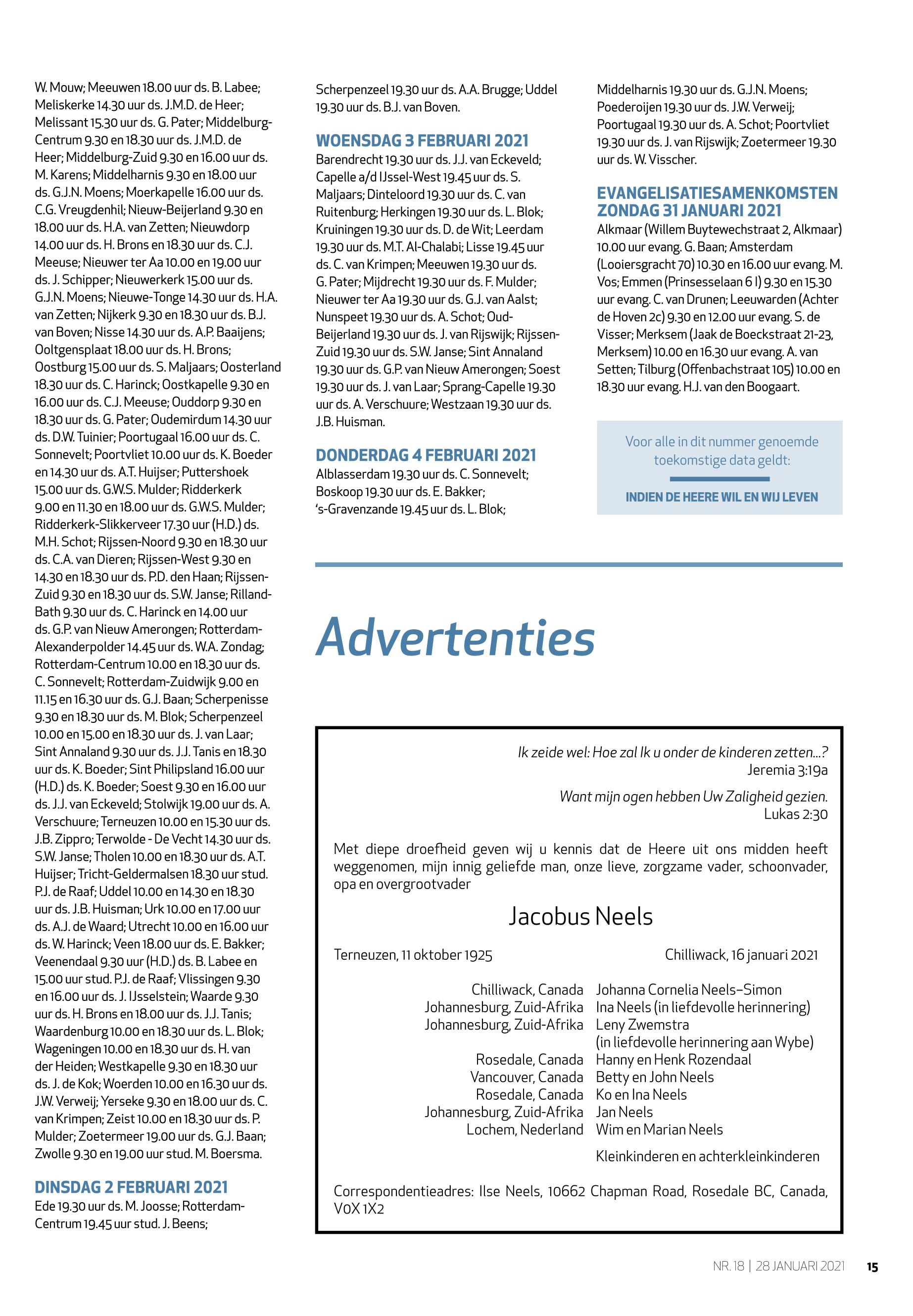 W. Mouw; Meeuwen 18.00 uur ds. B. Labee; Meliskerke 14.30 uur ds. J.M.D. de Heer; Melissant 15.30 uur ds. G. Pater; Middelburg-Centrum 9.30 en 18.30 uur ds. J.M.D. de Heer; Middelburg-Zuid 9.30 en 16.00 uur ds. M. Karens; Middelharnis 9.30 en 18.00 uur ds. G.J.N. Moens; Moerkapelle 16.00 uur ds. C.G. Vreugdenhil; Nieuw-Beijerland 9.30 en 18.00 uur ds. H.A. van Zetten; Nieuwdorp 14.00 uur ds. H. Brons en 18.30 uur ds. C.J. Meeuse; Nieuwer ter Aa 10.00 en 19.00 uur ds. J. Schipper; Nieuwerkerk 15.00 uur ds. G.J.N. Moens; Nieuwe-Tonge 14.30 uur ds. H.A. van Zetten; Nijkerk 9.30 en 18.30 uur ds. B.J. van Boven; Nisse 14.30 uur ds. A.P. Baaijens; Ooltgensplaat 18.00 uur ds. H. Brons; Oostburg 15.00 uur ds. S. Maljaars; Oosterland 18.30 uur ds. C. Harinck; Oostkapelle 9.30 en 16.00 uur ds. C.J. Meeuse; Ouddorp 9.30 en 18.30 uur ds. G. Pater; Oudemirdum 14.30 uur ds. D.W. Tuinier; Poortugaal 16.00 uur ds. C. Sonnevelt; Poortvliet 10.00 uur ds. K. Boeder en 14.30 uur ds. A.T. Huijser; Puttershoek 15.00 uur ds. G.W.S. Mulder; Ridderkerk 9.00 en 11.30 en 18.00 uur ds. G.W.S. Mulder; Ridderkerk-Slikkerveer 17.30 uur (H.D.) ds. M.H. Schot; Rijssen-Noord 9.30 en 18.30 uur ds. C.A. van Dieren; Rijssen-West 9.30 en 14.30 en 18.30 uur ds. P.D. den Haan; Rijssen-Zuid 9.30 en 18.30 uur ds. S.W. Janse; Rilland-Bath 9.30 uur ds. C. Harinck en 14.00 uur ds. G.P. van Nieuw Amerongen; Rotterdam-Alexanderpolder 14.45 uur ds. W.A. Zondag; Rotterdam-Centrum 10.00 en 18.30 uur ds. C. Sonnevelt; Rotterdam-Zuidwijk 9.00 en 11.15 en 16.30 uur ds. G.J. Baan; Scherpenisse 9.30 en 18.30 uur ds. M. Blok; Scherpenzeel 10.00 en 15.00 en 18.30 uur ds. J. van Laar; Sint Annaland 9.30 uur ds. J.J. Tanis en 18.30 uur ds. K. Boeder; Sint Philipsland 16.00 uur (H.D.) ds. K. Boeder; Soest 9.30 en 16.00 uur ds. J.J. van Eckeveld; Stolwijk 19.00 uur ds. A. Verschuure; Terneuzen 10.00 en 15.30 uur ds. J.B. Zippro; Terwolde - De Vecht 14.30 uur ds. S.W. Janse; Tholen 10.00 en 18.30 uur ds. A.T. Huijser; Tricht-Geldermalsen 18.30 uur stud. P.J. de Raaf; Uddel 10.00 en 14.30 en 18.30 uur ds. J.B. Huisman; Urk 10.00 en 17.00 uur ds. A.J. de Waard; Utrecht 10.00 en 16.00 uur ds. W. Harinck; Veen 18.00 uur ds. E. Bakker; Veenendaal 9.30 uur (H.D.) ds. B. Labee en 15.00 uur stud. P.J. de Raaf; Vlissingen 9.30 en 16.00 uur ds. J. IJsselstein; Waarde 9.30 uur ds. H. Brons en 18.00 uur ds. J.J. Tanis; Waardenburg 10.00 en 18.30 uur ds. L. Blok; Wageningen 10.00 en 18.30 uur ds. H. van der Heiden; Westkapelle 9.30 en 18.30 uur ds. J. de Kok; Woerden 10.00 en 16.30 uur ds. J.W. Verweij; Yerseke 9.30 en 18.00 uur ds. C. van Krimpen; Zeist 10.00 en 18.30 uur ds. P. Mulder; Zoetermeer 19.00 uur ds. G.J. Baan; Zwolle 9.30 en 19.00 uur stud. M. Boersma.

DINSDAG 2 FEBRUARI 2021
Ede 19.30 uur ds. M. Joosse; Rotterdam-Centrum 19.45 uur stud. J. Beens; Scherpenzeel 19.30 uur ds. A.A. Brugge; Uddel 19.30 uur ds. B.J. van Boven.

WOENSDAG 3 FEBRUARI 2021
Barendrecht 19.30 uur ds. J.J. van Eckeveld; Capelle a/d IJssel-West 19.45 uur ds. S. Maljaars; Dinteloord 19.30 uur ds. C. van Ruitenburg; Herkingen 19.30 uur ds. L. Blok; Kruiningen 19.30 uur ds. D. de Wit; Leerdam 19.30 uur ds. M.T. Al-Chalabi; Lisse 19.45 uur ds. C. van Krimpen; Meeuwen 19.30 uur ds. G. Pater; Mijdrecht 19.30 uur ds. F. Mulder; Nieuwer ter Aa 19.30 uur ds. G.J. van Aalst; Nunspeet 19.30 uur ds. A. Schot; Oud-Beijerland 19.30 uur ds. J. van Rijswijk; Rijssen-Zuid 19.30 uur ds. S.W. Janse; Sint Annaland 19.30 uur ds. G.P. van Nieuw Amerongen; Soest 19.30 uur ds. J. van Laar; Sprang-Capelle 19.30 uur ds. A. Verschuure; Westzaan 19.30 uur ds. J.B. Huisman.

DONDERDAG 4 FEBRUARI 2021
Alblasserdam 19.30 uur ds. C. Sonnevelt; Boskoop 19.30 uur ds. E. Bakker; 's-Gravenzande 19.45 uur ds. L. Blok; Middelharnis 19.30 uur ds. G.J.N. Moens; Poederoijen 19.30 uur ds. J.W. Verweij; Poortugaal 19.30 uur ds. A. Schot; Poortvliet 19.30 uur ds. J. van Rijswijk; Zoetermeer 19.30 uur ds. W. Visscher.

EVANGELISATIESAMENKOMSTEN ZONDAG 31 JANUARI 2021
Alkmaar (Willem Buytewechstraat 2, Alkmaar) 10.00 uur evang. G. Baan; Amsterdam (Looiersgracht 70) 10.30 en 16.00 uur evang. M. Vos; Emmen (Prinsesselaan 6 I) 9.30 en 15.30 uur evang. C. van Drunen; Leeuwarden (Achter de Hoven 2c) 9.30 en 12.00 uur evang. S. de Visser; Merksem (Jaak de Boeckstraat 21-23, Merksem) 10.00 en 16.30 uur evang. A. van Setten; Tilburg (Offenbachstraat 105) 10.00 en 18.30 uur evang. H.J. van den Boogaart.

Voor alle in dit nummer genoemde toekomstige data geldt:

INDIEN DE HEERE WIL EN WIJ LEVEN

Advertenties

Ik zeide wel: Hoe zal Ik u onder de kinderen zetten...?
Jeremia 3:19a

Want mijn ogen hebben Uw Zaligheid gezien.
Lukas 2:30

Met diepe droefheid geven wij u kennis dat de Heere uit ons midden heeft weggenomen, mijn innig geliefde man, onze lieve, zorgzame vader, schoonvader, opa en overgrootvader

Jacobus Neels

Terneuzen, 11 oktober 1925 Chilliwack, 16 januari 2021

Chilliwack, Canada Johanna Cornelia Neels–Simon
Johannesburg, Zuid-Afrika Ina Neels (in liefdevolle herinnering)
Johannesburg, Zuid-Afrika Leny Zwemstra
(in liefdevolle herinnering aan Wybe)
Rosedale, Canada Hanny en Henk Rozendaal
Vancouver, Canada Betty en John Neels
Rosedale, Canada Ko en Ina Neels
Johannesburg, Zuid-Afrika Jan Neels
Lochem, Nederland Wim en Marian Neels

Kleinkinderen en achterkleinkinderen

Correspondentieadres: Ilse Neels, 10662 Chapman Road, Rosedale BC, Canada, V0X 1X2

NR. 18 | 28 JANUARI 2021 15